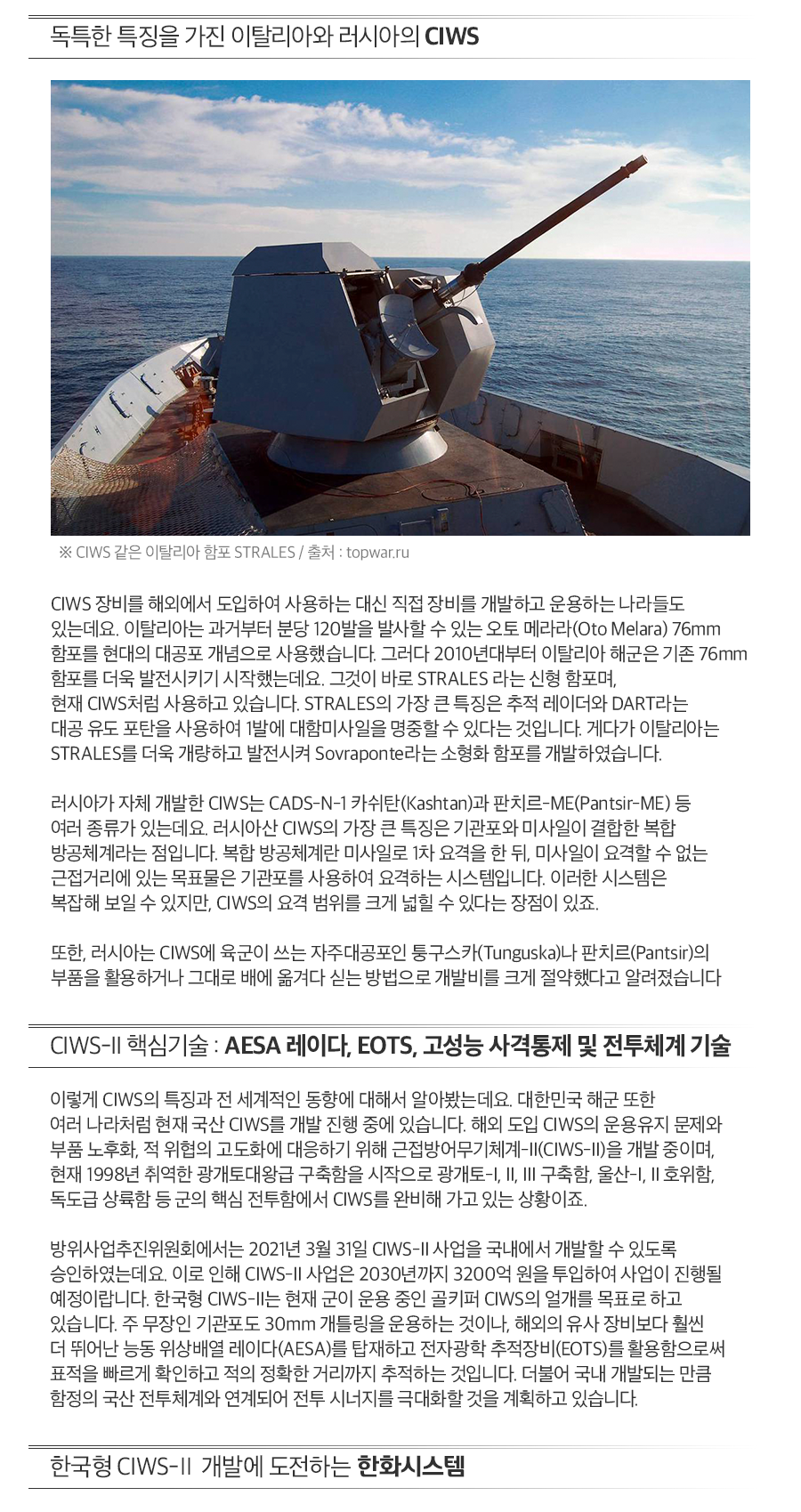 독특한 특징을 가진 이탈리아와 러시아의 CIWS

※ CIWS 같은 이탈리아 함포 STRALES / 출처 : topwar.ru

CIWS 장비를 해외에서 도입하여 사용하는 대신 직접 장비를 개발하고 운용하는 나라들도 있는데요. 이탈리아는 과거부터 분당 120발을 발사할 수 있는 오토 메라라(Oto Melara) 76mm 함포를 현대의 대공포 개념으로 사용했습니다. 그러다 2010년대부터 이탈리아 해군은 기존 76mm 함포를 더욱 발전시키기 시작했는데요. 그것이 바로 STRALES 라는 신형 함포며, 현재 CIWS처럼 사용하고 있습니다. STRALES의 가장 큰 특징은 추적 레이더와 DART라는 대공 유도 포탄을 사용하여 1발에 대함미사일을 명중할 수 있다는 것입니다. 게다가 이탈리아는 STRALES를 더욱 개량하고 발전시켜 Sovraponte라는 소형화 함포를 개발하였습니다.

러시아가 자체 개발한 CIWS는 CADS-N-1 카쉬탄(Kashtan)과 판치르-ME(Pantsir-ME) 등 여러 종류가 있는데요. 러시아산 CIWS의 가장 큰 특징은 기관포와 미사일이 결합한 복합 방공체계라는 점입니다. 복합 방공체계란 미사일로 1차 요격을 한 뒤, 미사일이 요격할 수 없는 근접거리에 있는 목표물은 기관포를 사용하여 요격하는 시스템입니다. 이러한 시스템은 복잡해 보일 수 있지만, CIWS의 요격 범위를 크게 넓힐 수 있다는 장점이 있죠.

또한, 러시아는 CIWS에 육군이 쓰는 자주대공포인 퉁구스카(Tunguska)나 판치르(Pantsir)의 부품을 활용하거나 그대로 배에 옮겨다 싣는 방법으로 개발비를 크게 절약했다고 알려졌습니다

CIWS-II 핵심기술 : AESA 레이다, EOTS, 고성능 사격통제 및 전투체계 기술

이렇게 CIWS의 특징과 전 세계적인 동향에 대해서 알아봤는데요. 대한민국 해군 또한 여러 나라처럼 현재 국산 CIWS를 개발 진행 중에 있습니다. 해외 도입 CIWS의 운용유지 문제와 부품 노후화, 적 위협의 고도화에 대응하기 위해 근접방어무기체계-II(CIWS-II)을 개발 중이며, 현재 1998년 취역한 광개토대왕급 구축함을 시작으로 광개토-I, II, III 구축함, 울산-I, II 호위함, 독도급 상륙함 등 군의 핵심 전투함에서 CIWS를 완비해 가고 있는 상황이죠.

방위사업추진위원회에서는 2021년 3월 31일 CIWS-II 사업을 국내에서 개발할 수 있도록 승인하였는데요. 이로 인해 CIWS-II 사업은 2030년까지 3200억 원을 투입하여 사업이 진행될 예정이랍니다. 한국형 CIWS-II는 현재 군이 운용 중인 골키퍼 CIWS의 얼개를 목표로 하고 있습니다. 주 무장인 기관포도 30mm 개틀링을 운용하는 것이나, 해외의 유사 장비보다 훨씬 더 뛰어난 능동 위상배열 레이다(AESA)를 탑재하고 전자광학 추적장비(EOTS)를 활용함으로써 표적을 빠르게 확인하고 적의 정확한 거리까지 추적하는 것입니다. 더불어 국내 개발되는 만큼 함정의 국산 전투체계와 연계되어 전투 시너지를 극대화할 것을 계획하고 있습니다.

한국형 CIWS-II 개발에 도전하는 한화시스템